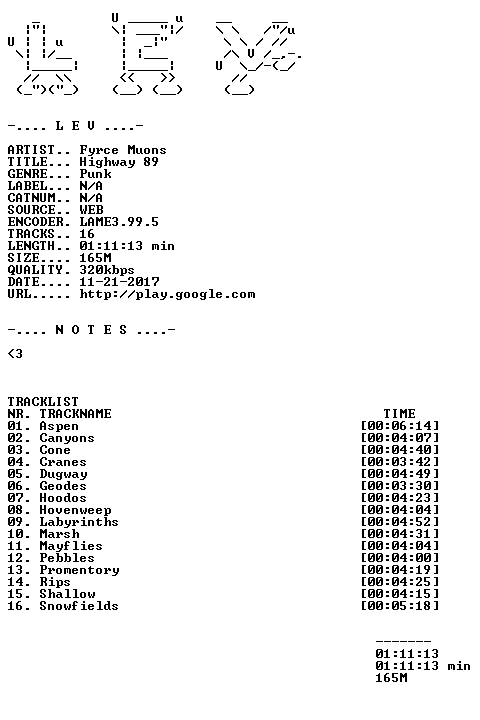 -.... L E V ....-

ARTIST.. Fyrce Muons
TITLE... Highway 89
GENRE... Punk
LABEL... N/A
CATNUM.. N/A
SOURCE.. WEB
ENCODER. LAME3.99.5
TRACKS.. 16
LENGTH.. 01:11:13 min
SIZE.... 165M
QUALITY. 320kbps
DATE.... 11-21-2017
URL..... http://play.google.com

-.... N O T E S ....-

<3

TRACKLIST
NR. TRACKNAME TIME
01. Aspen [00:06:14]
02. Canyons [00:04:07]
03. Cone [00:04:40]
04. Cranes [00:03:42]
05. Dugway [00:04:49]
06. Geodes [00:03:30]
07. Hoodos [00:04:23]
08. Hovenweep [00:04:04]
09. Labyrinths [00:04:52]
10. Marsh [00:04:31]
11. Mayflies [00:04:04]
12. Pebbles [00:04:00]
13. Promentory [00:04:19]
14. Rips [00:04:25]
15. Shallow [00:04:15]
16. Snowfields [00:05:18]

-------
01:11:13
01:11:13 min
165M